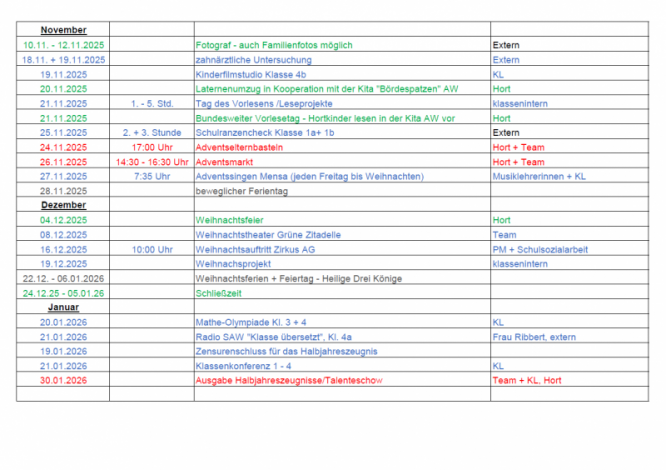 | November | | | |
|---|---|---|---|
| 10.11. - 12.11.2025 | | Fotograf - auch Familienfotos möglich | Extern |
| 18.11. + 19.11.2025 | | zahnärztliche Untersuchung | Extern |
| 19.11.2025 | | Kinderfilmstudio Klasse 4b | KL |
| 20.11.2025 | | Laternenumzug in Kooperation mit der Kita "Bördespatzen" AW | Hort |
| 21.11.2025 | 1. - 5. Std. | Tag des Vorlesens /Leseprojekte | klassenintern |
| 21.11.2025 | | Bundesweiter Vorlesetag - Hortkinder lesen in der Kita AW vor | Hort |
| 25.11.2025 | 2. + 3. Stunde | Schulranzencheck Klasse 1a+ 1b | Extern |
| 24.11.2025 | 17:00 Uhr | Adventselternbasteln | Hort + Team |
| 26.11.2025 | 14:30 - 16:30 Uhr | Adventsmarkt | Hort + Team |
| 27.11.2025 | 7:35 Uhr | Adventssingen Mensa (jeden Freitag bis Weihnachten) | Musiklehrerinnen + KL |
| 28.11.2025 | | beweglicher Ferientag | |
| Dezember | | | |
| 04.12.2025 | | Weihnachtsfeier | Hort |
| 08.12.2025 | | Weihnachtstheater Grüne Zitadelle | Team |
| 16.12.2025 | 10:00 Uhr | Weihnachtsauftritt Zirkus AG | PM + Schulsozialarbeit |
| 19.12.2025 | | Weihnachsprojekt | klassenintern |
| 22.12. - 06.01.2026 | | Weihnachtsferien + Feiertag - Heilige Drei Könige | |
| 24.12.25 - 05.01.26 | | Schließzeit | |
| Januar | | | |
| 20.01.2026 | | Mathe-Olympiade Kl. 3 + 4 | KL |
| 21.01.2026 | | Radio SAW "Klasse übersetzt", Kl. 4a | Frau Ribbert, extern |
| 19.01.2026 | | Zensurenschluss für das Halbjahreszeugnis | |
| 21.01.2026 | | Klassenkonferenz 1 - 4 | KL |
| 30.01.2026 | | Ausgabe Halbjahreszeugnisse/Talenteschow | Team + KL, Hort |
| | | | |